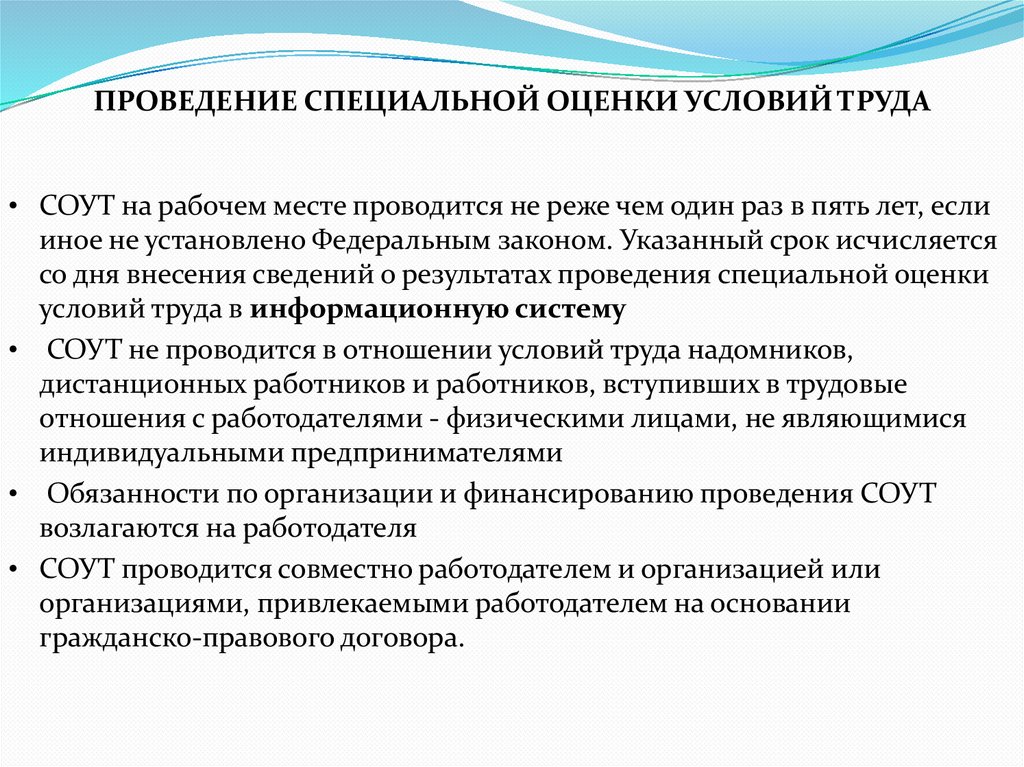 ПРОВЕДЕНИЕ СПЕЦИАЛЬНОЙ ОЦЕНКИ УСЛОВИЙ ТРУДА

• СОУТ на рабочем месте проводится не реже чем один раз в пять лет, если иное не установлено Федеральным законом. Указанный срок исчисляется со дня внесения сведений о результатах проведения специальной оценки условий труда в информационную систему

• СОУТ не проводится в отношении условий труда надомников, дистанционных работников и работников, вступивших в трудовые отношения с работодателями - физическими лицами, не являющимися индивидуальными предпринимателями

• Обязанности по организации и финансированию проведения СОУТ возлагаются на работодателя

• СОУТ проводится совместно работодателем и организацией или организациями, привлекаемыми работодателем на основании гражданско-правового договора.